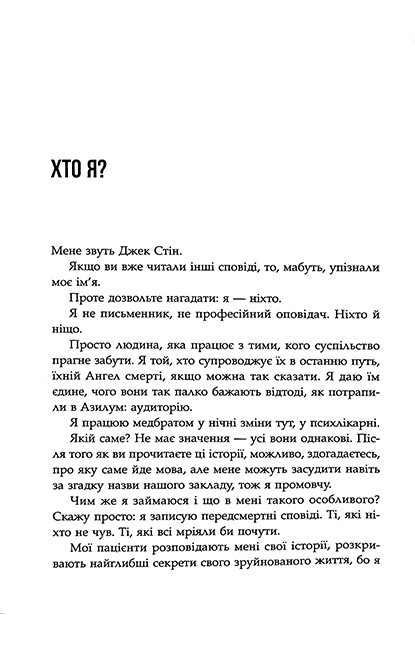 ХТО Я?

Мене звуть Джек Стін.

Якщо ви вже читали інші сповіді, то, мабуть, упізнали моє ім'я.

Проте дозвольте нагадати: я — ніхто.

Я не письменник, не професійний оповідач. Ніхто й ніщо.

Просто людина, яка працює з тими, кого суспільство прагне забути. Я той, хто супроводжує їх в останню путь, їхній Ангел смерті, якщо можна так сказати. Я даю їм єдине, чого вони так палко бажають відтоді, як потрапили в Азилум: аудиторію.

Я працюю медбратом у нічні зміни тут, у психлікарні.

Якій саме? Не має значення — усі вони однакові. Після того як ви прочитаєте ці історії, можливо, здогадаєтесь, про яку саме йде мова, але мене можуть засудити навіть за згадку назви нашого закладу, тож я промовчу.

Чим же я займаюся і що в мені такого особливого? Скажу просто: я записую передсмертні сповіді. Ті, які ніхто не чув. Ті, які всі мріяли би почути.

Мої пацієнти розповідають мені свої історії, розкривають найглибші секрети свого зруйнованого життя, бо я